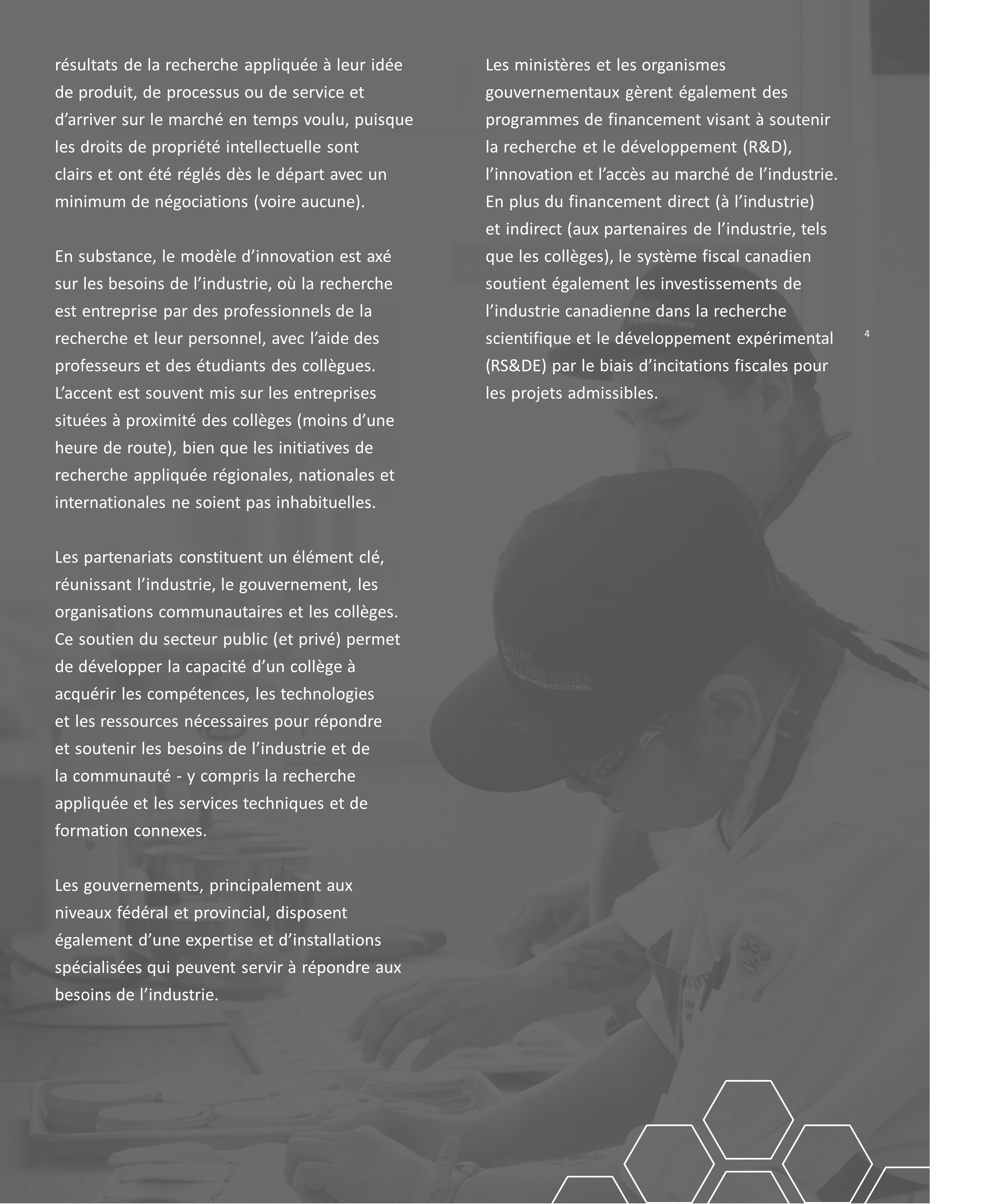 résultats de la recherche appliquée à leur idée de produit, de processus ou de service et d'arriver sur le marché en temps voulu, puisque les droits de propriété intellectuelle sont clairs et ont été réglés dès le départ avec un minimum de négociations (voire aucune).

En substance, le modèle d'innovation est axé sur les besoins de l'industrie, où la recherche est entreprise par des professionnels de la recherche et leur personnel, avec l'aide des professeurs et des étudiants des collègues. L'accent est souvent mis sur les entreprises situées à proximité des collèges (moins d'une heure de route), bien que les initiatives de recherche appliquée régionales, nationales et internationales ne soient pas inhabituelles.

Les partenariats constituent un élément clé, réunissant l'industrie, le gouvernement, les organisations communautaires et les collèges. Ce soutien du secteur public (et privé) permet de développer la capacité d'un collège à acquérir les compétences, les technologies et les ressources nécessaires pour répondre et soutenir les besoins de l'industrie et de la communauté - y compris la recherche appliquée et les services techniques et de formation connexes.

Les gouvernements, principalement aux niveaux fédéral et provincial, disposent également d'une expertise et d'installations spécialisées qui peuvent servir à répondre aux besoins de l'industrie.

Les ministères et les organismes gouvernementaux gèrent également des programmes de financement visant à soutenir la recherche et le développement (R&D), l'innovation et l'accès au marché de l'industrie. En plus du financement direct (à l'industrie) et indirect (aux partenaires de l'industrie, tels que les collèges), le système fiscal canadien soutient également les investissements de l'industrie canadienne dans la recherche scientifique et le développement expérimental (RS&DE) par le biais d'incitations fiscales pour les projets admissibles.

4